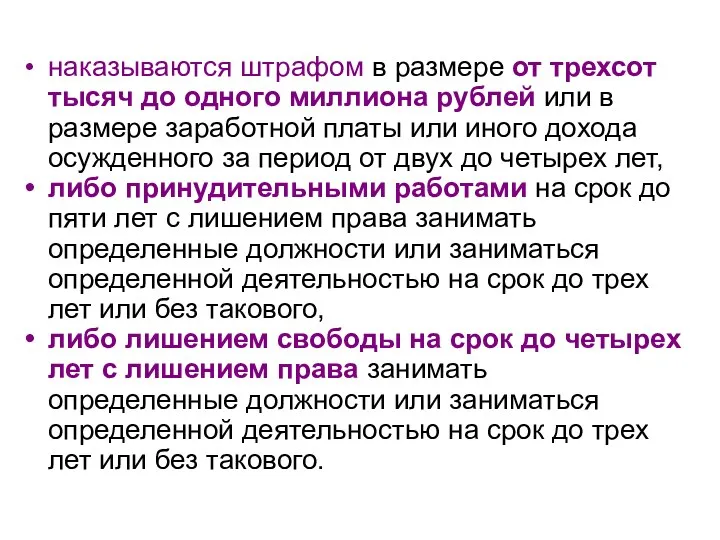 • наказываются штрафом в размере от трехсот тысяч до одного миллиона рублей или в размере заработной платы или иного дохода осужденного за период от двух до четырех лет,
• либо принудительными работами на срок до пяти лет с лишением права занимать определенные должности или заниматься определенной деятельностью на срок до трех лет или без такового,
• либо лишением свободы на срок до четырех лет с лишением права занимать определенные должности или заниматься определенной деятельностью на срок до трех лет или без такового.